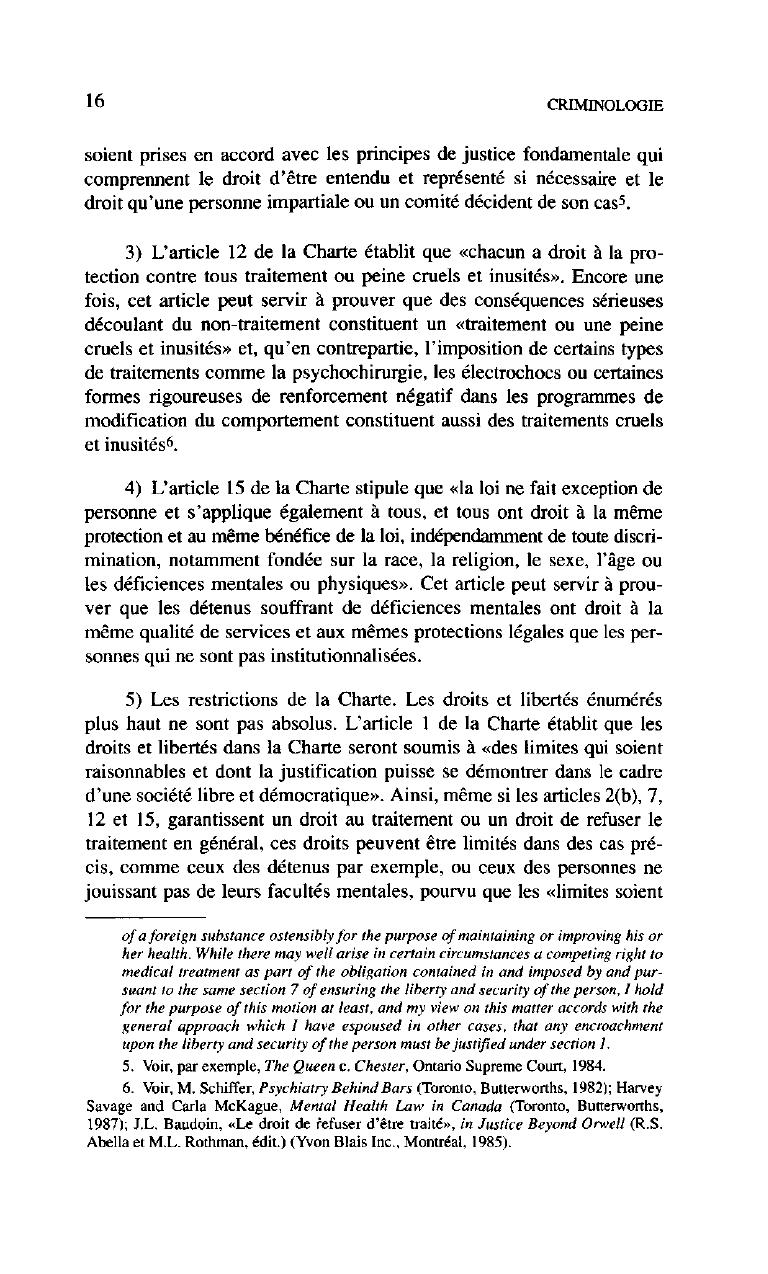 16 CRIMINOLOGIE

soient prises en accord avec les principes de justice fondamentale qui comprennent le droit d'être entendu et représenté si nécessaire et le droit qu'une personne impartiale ou un comité décident de son cas$^5$.

3) L'article 12 de la Charte établit que «chacun a droit à la protection contre tous traitement ou peine cruels et inusités». Encore une fois, cet article peut servir à prouver que des conséquences sérieuses découlant du non-traitement constituent un «traitement ou une peine cruels et inusités» et, qu'en contrepartie, l'imposition de certains types de traitements comme la psychochirurgie, les électrochocs ou certaines formes rigoureuses de renforcement négatif dans les programmes de modification du comportement constituent aussi des traitements cruels et inusités$^6$.

4) L'article 15 de la Charte stipule que «la loi ne fait exception de personne et s'applique également à tous, et tous ont droit à la même protection et au même bénéfice de la loi, indépendamment de toute discrimination, notamment fondée sur la race, la religion, le sexe, l'âge ou les déficiences mentales ou physiques». Cet article peut servir à prouver que les détenus souffrant de déficiences mentales ont droit à la même qualité de services et aux mêmes protections légales que les personnes qui ne sont pas institutionnalisées.

5) Les restrictions de la Charte. Les droits et libertés énumérés plus haut ne sont pas absolus. L'article 1 de la Charte établit que les droits et libertés dans la Charte seront soumis à «des limites qui soient raisonnables et dont la justification puisse se démontrer dans le cadre d'une société libre et démocratique». Ainsi, même si les articles 2(b), 7, 12 et 15, garantissent un droit au traitement ou un droit de refuser le traitement en général, ces droits peuvent être limités dans des cas précis, comme ceux des détenus par exemple, ou ceux des personnes ne jouissant pas de leurs facultés mentales, pourvu que les «limites soient

of a foreign substance ostensibly for the purpose of maintaining or improving his or her health. While there may well arise in certain circumstances a competing right to medical treatment as part of the obligation contained in and imposed by and pursuant to the same section 7 of ensuring the liberty and security of the person, I hold for the purpose of this motion at least, and my view on this matter accords with the general approach which I have espoused in other cases, that any encroachment upon the liberty and security of the person must be justified under section 1.

5. Voir, par exemple, The Queen c. Chester, Ontario Supreme Court, 1984.

6. Voir, M. Schiffer, Psychiatry Behind Bars (Toronto, Butterworths, 1982); Harvey Savage and Carla McKague, Mental Health Law in Canada (Toronto, Butterworths, 1987); J.L. Baudoin, «Le droit de refuser d'être traité», in Justice Beyond Orwell (R.S. Abella et M.L. Rothman, édit.) (Yvon Blais Inc., Montréal, 1985).